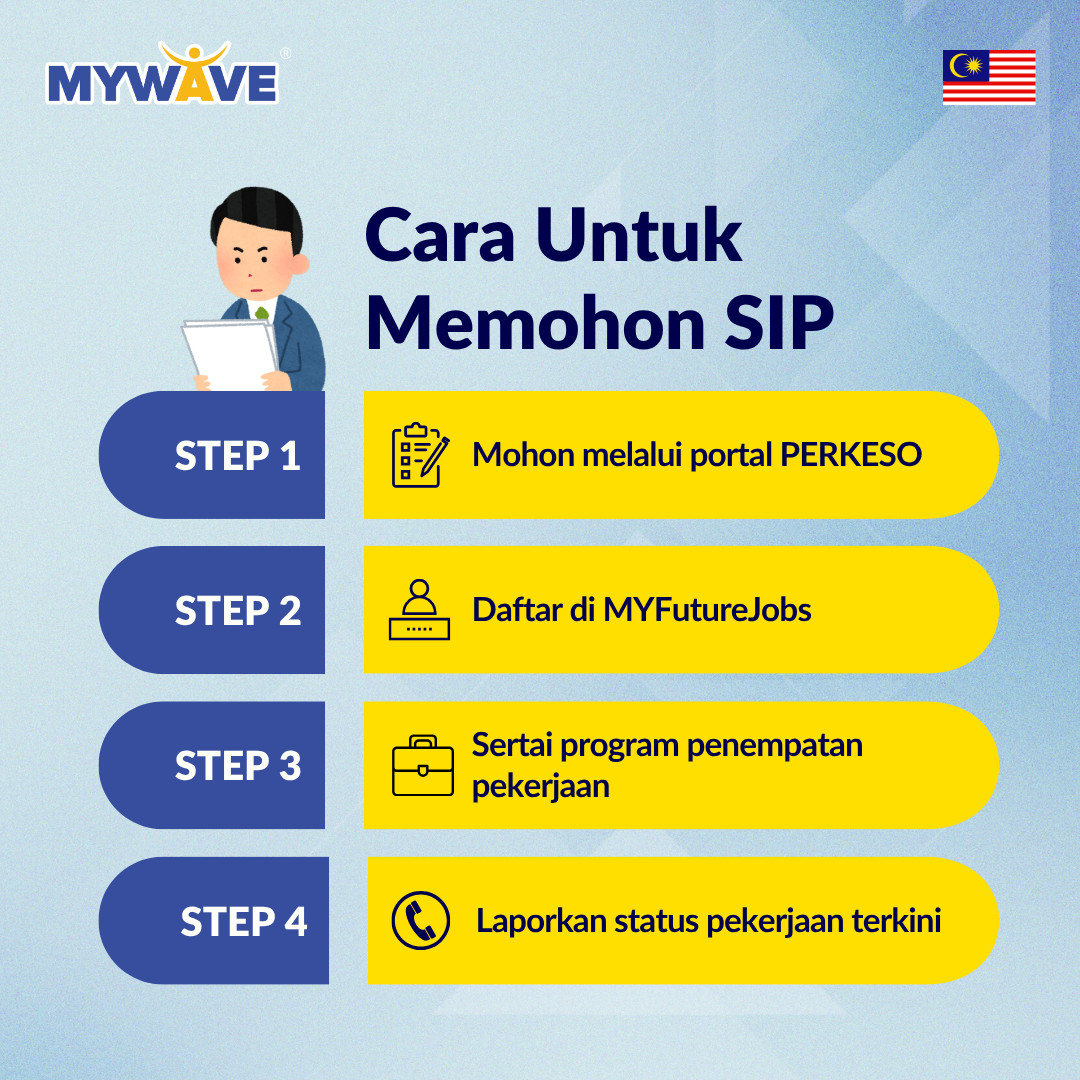 MYWAVE®

Cara Untuk Memohon SIP

STEP 1

Mohon melalui portal PERKESO

STEP 2

Daftar di MYFutureJobs

STEP 3

Sertai program penempatan pekerjaan

STEP 4

Laporkan status pekerjaan terkini